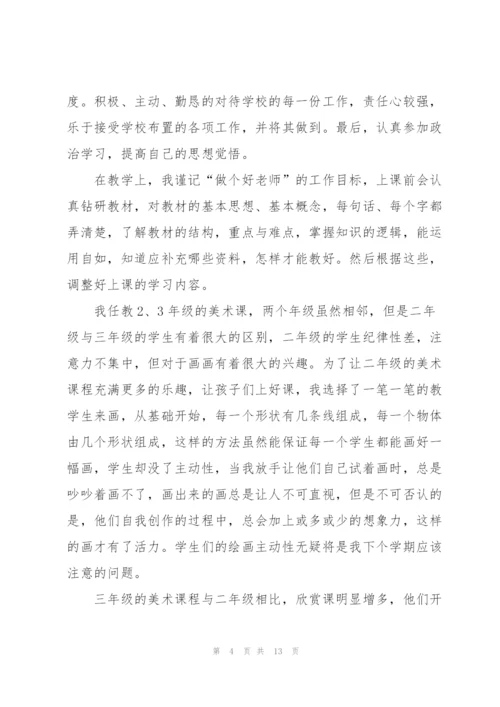 度。积极、主动、勤恳的对待学校的每一份工作，责任心较强，乐于接受学校布置的各项工作，并将其做到。最后，认真参加政治学习，提高自己的思想觉悟。

在教学上，我谨记“做个好老师”的工作目标，上课前会认真钻研教材，对教材的基本思想、基本概念，每句话、每个字都弄清楚，了解教材的结构，重点与难点，掌握知识的逻辑，能运用自如，知道应补充哪些资料，怎样才能教好。然后根据这些，调整好上课的学习内容。

我任教2、3年级的美术课，两个年级虽然相邻，但是二年级与三年级的学生有着很大的区别，二年级的学生纪律性差，注意力不集中，但对于画画有着很大的兴趣。为了让二年级的美术课程充满更多的乐趣，让孩子们上好课，我选择了一笔一笔的教学生来画，从基础开始，每一个形状有几条线组成，每一个物体由几个形状组成，这样的方法虽然能保证每一个学生都能画好一幅画，学生却没了主动性，当我放手让他们自己试着画时，总是吵吵着画不了，画出来的画总是让人不可直视，但是不可否认的是，他们自我创作的过程中，总会加上或多或少的想象力，这样的画才有了活力。学生们的绘画主动性无疑将是我下个学期应该注意的问题。

三年级的美术课程与二年级相比，欣赏课明显增多，他们开

第 4 页 共 13 页